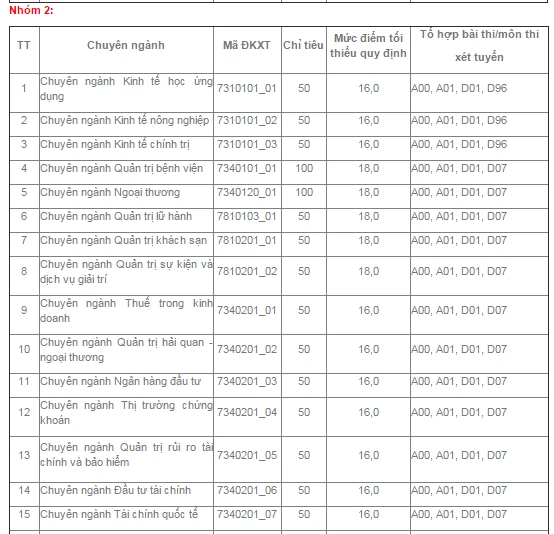 Nhóm 2:

| TT | Chuyên ngành | Mã ĐKXT | Chỉ tiêu | Mức điểm tối thiểu quy định | Tổ hợp bài thi/môn thi xét tuyển |
|---|---|---|---|---|---|
| 1 | Chuyên ngành Kinh tế học ứng dụng | 7310101_01 | 50 | 16,0 | A00, A01, D01, D96 |
| 2 | Chuyên ngành Kinh tế nông nghiệp | 7310101_02 | 50 | 16,0 | A00, A01, D01, D96 |
| 3 | Chuyên ngành Kinh tế chính trị | 7310101_03 | 50 | 16,0 | A00, A01, D01, D96 |
| 4 | Chuyên ngành Quản trị bệnh viện | 7340101_01 | 100 | 18,0 | A00, A01, D01, D07 |
| 5 | Chuyên ngành Ngoại thương | 7340120_01 | 100 | 18,0 | A00, A01, D01, D07 |
| 6 | Chuyên ngành Quản trị lữ hành | 7810103_01 | 50 | 18,0 | A00, A01, D01, D07 |
| 7 | Chuyên ngành Quản trị khách sạn | 7810201_01 | 50 | 18,0 | A00, A01, D01, D07 |
| 8 | Chuyên ngành Quản trị sự kiện và dịch vụ giải trí | 7810201_02 | 50 | 18,0 | A00, A01, D01, D07 |
| 9 | Chuyên ngành Thuế trong kinh doanh | 7340201_01 | 50 | 16,0 | A00, A01, D01, D07 |
| 10 | Chuyên ngành Quản trị hải quan - ngoại thương | 7340201_02 | 50 | 16,0 | A00, A01, D01, D07 |
| 11 | Chuyên ngành Ngân hàng đầu tư | 7340201_03 | 50 | 16,0 | A00, A01, D01, D07 |
| 12 | Chuyên ngành Thị trường chứng khoán | 7340201_04 | 50 | 16,0 | A00, A01, D01, D07 |
| 13 | Chuyên ngành Quản trị rủi ro tài chính và bảo hiểm | 7340201_05 | 50 | 16,0 | A00, A01, D01, D07 |
| 14 | Chuyên ngành Đầu tư tài chính | 7340201_06 | 50 | 16,0 | A00, A01, D01, D07 |
| 15 | Chuyên ngành Tài chính quốc tế | 7340201_07 | 50 | 16,0 | A00, A01, D01, D07 |